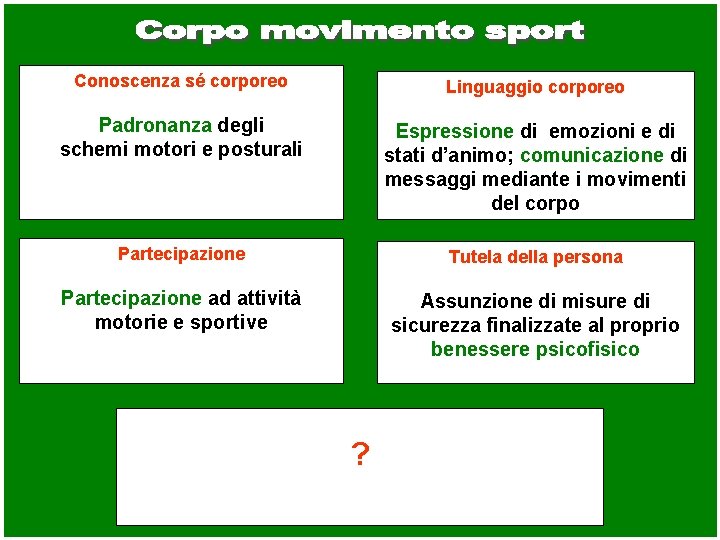 Corpo movimento sport

Conoscenza sé corporeo

Padronanza degli schemi motori e posturali

Linguaggio corporeo

Espressione di emozioni e di stati d'animo; comunicazione di messaggi mediante i movimenti del corpo

Partecipazione

Partecipazione ad attività motorie e sportive

Tutela della persona

Assunzione di misure di sicurezza finalizzate al proprio benessere psicofisico

?